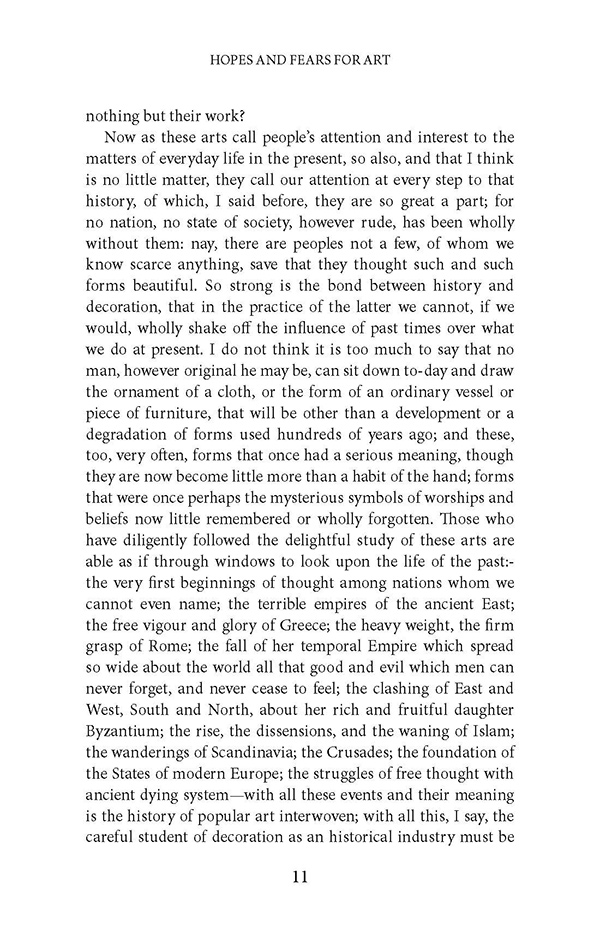 HOPES AND FEARS FOR ART

nothing but their work?

Now as these arts call people's attention and interest to the matters of everyday life in the present, so also, and that I think is no little matter, they call our attention at every step to that history, of which, I said before, they are so great a part; for no nation, no state of society, however rude, has been wholly without them: nay, there are peoples not a few, of whom we know scarce anything, save that they thought such and such forms beautiful. So strong is the bond between history and decoration, that in the practice of the latter we cannot, if we would, wholly shake off the influence of past times over what we do at present. I do not think it is too much to say that no man, however original he may be, can sit down to-day and draw the ornament of a cloth, or the form of an ordinary vessel or piece of furniture, that will be other than a development or a degradation of forms used hundreds of years ago; and these, too, very often, forms that once had a serious meaning, though they are now become little more than a habit of the hand; forms that were once perhaps the mysterious symbols of worships and beliefs now little remembered or wholly forgotten. Those who have diligently followed the delightful study of these arts are able as if through windows to look upon the life of the past:- the very first beginnings of thought among nations whom we cannot even name; the terrible empires of the ancient East; the free vigour and glory of Greece; the heavy weight, the firm grasp of Rome; the fall of her temporal Empire which spread so wide about the world all that good and evil which men can never forget, and never cease to feel; the clashing of East and West, South and North, about her rich and fruitful daughter Byzantium; the rise, the dissensions, and the waning of Islam; the wanderings of Scandinavia; the Crusades; the foundation of the States of modern Europe; the struggles of free thought with ancient dying system—with all these events and their meaning is the history of popular art interwoven; with all this, I say, the careful student of decoration as an historical industry must be

11